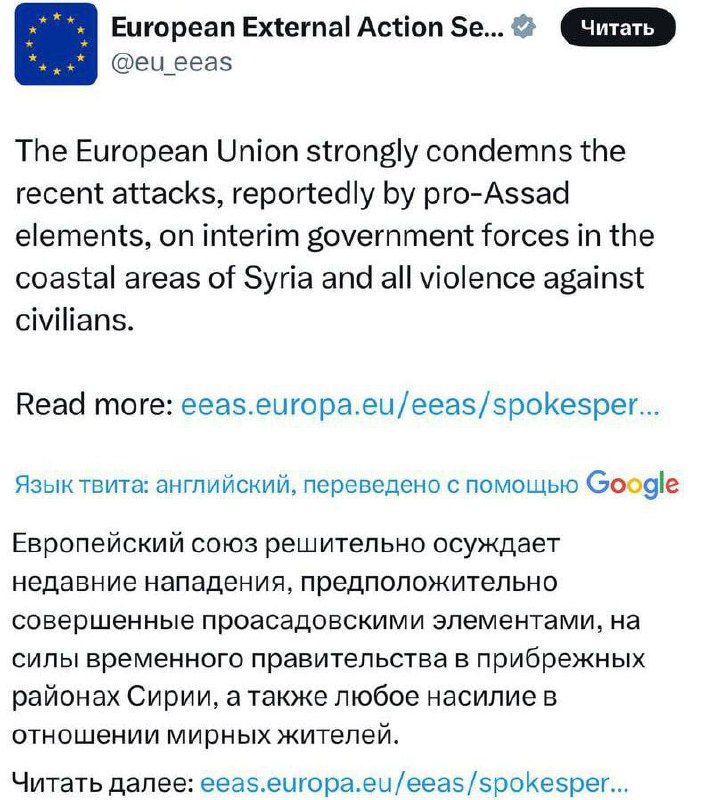 European External Action Se... Читать
@eu_eeas

The European Union strongly condemns the recent attacks, reportedly by pro-Assad elements, on interim government forces in the coastal areas of Syria and all violence against civilians.

Read more: eeas.europa.eu/eeas/spokesper...

Язык твита: английский, переведено с помощью Google

Европейский союз решительно осуждает недавние нападения, предположительно совершенные проасадовскими элементами, на силы временного правительства в прибрежных районах Сирии, а также любое насилие в отношении мирных жителей.

Читать далее: eeas.europa.eu/eeas/spokesper...